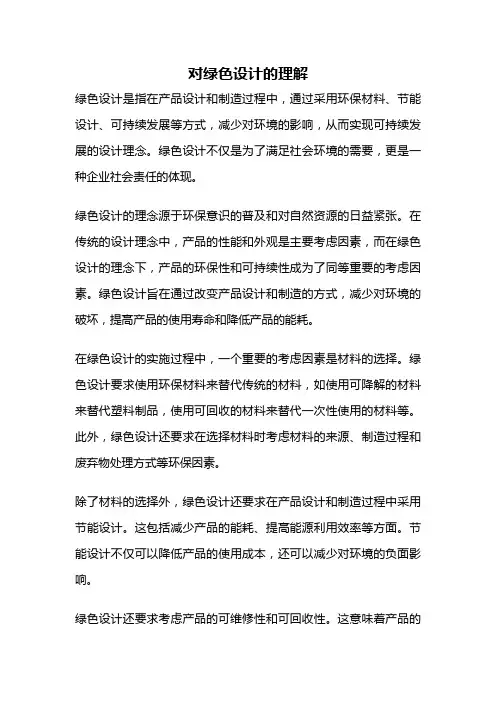 对绿色设计的理解

绿色设计是指在产品设计和制造过程中，通过采用环保材料、节能设计、可持续发展等方式，减少对环境的影响，从而实现可持续发展的设计理念。绿色设计不仅是为了满足社会环境的需要，更是一种企业社会责任的体现。

绿色设计的理念源于环保意识的普及和对自然资源的日益紧张。在传统的设计理念中，产品的性能和外观是主要考虑因素，而在绿色设计的理念下，产品的环保性和可持续性成为了同等重要的考虑因素。绿色设计旨在通过改变产品设计和制造的方式，减少对环境的破坏，提高产品的使用寿命和降低产品的能耗。

在绿色设计的实施过程中，一个重要的考虑因素是材料的选择。绿色设计要求使用环保材料来替代传统的材料，如使用可降解的材料来替代塑料制品，使用可回收的材料来替代一次性使用的材料等。此外，绿色设计还要求在选择材料时考虑材料的来源、制造过程和废弃物处理方式等环保因素。

除了材料的选择外，绿色设计还要求在产品设计和制造过程中采用节能设计。这包括减少产品的能耗、提高能源利用效率等方面。节能设计不仅可以降低产品的使用成本，还可以减少对环境的负面影响。

绿色设计还要求考虑产品的可维修性和可回收性。这意味着产品的